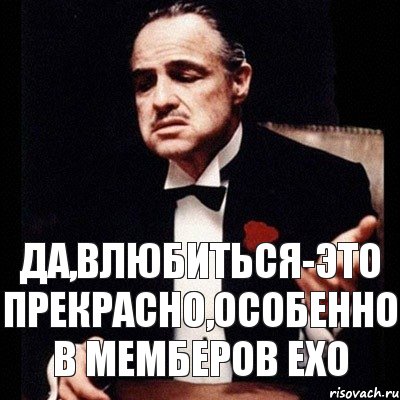 ДА,ВЛЮБИТЬСЯ-ЭТО ПРЕКРАСНО,ОСОБЕННО В МЕМБЕРОВ EXO

risovach.ru